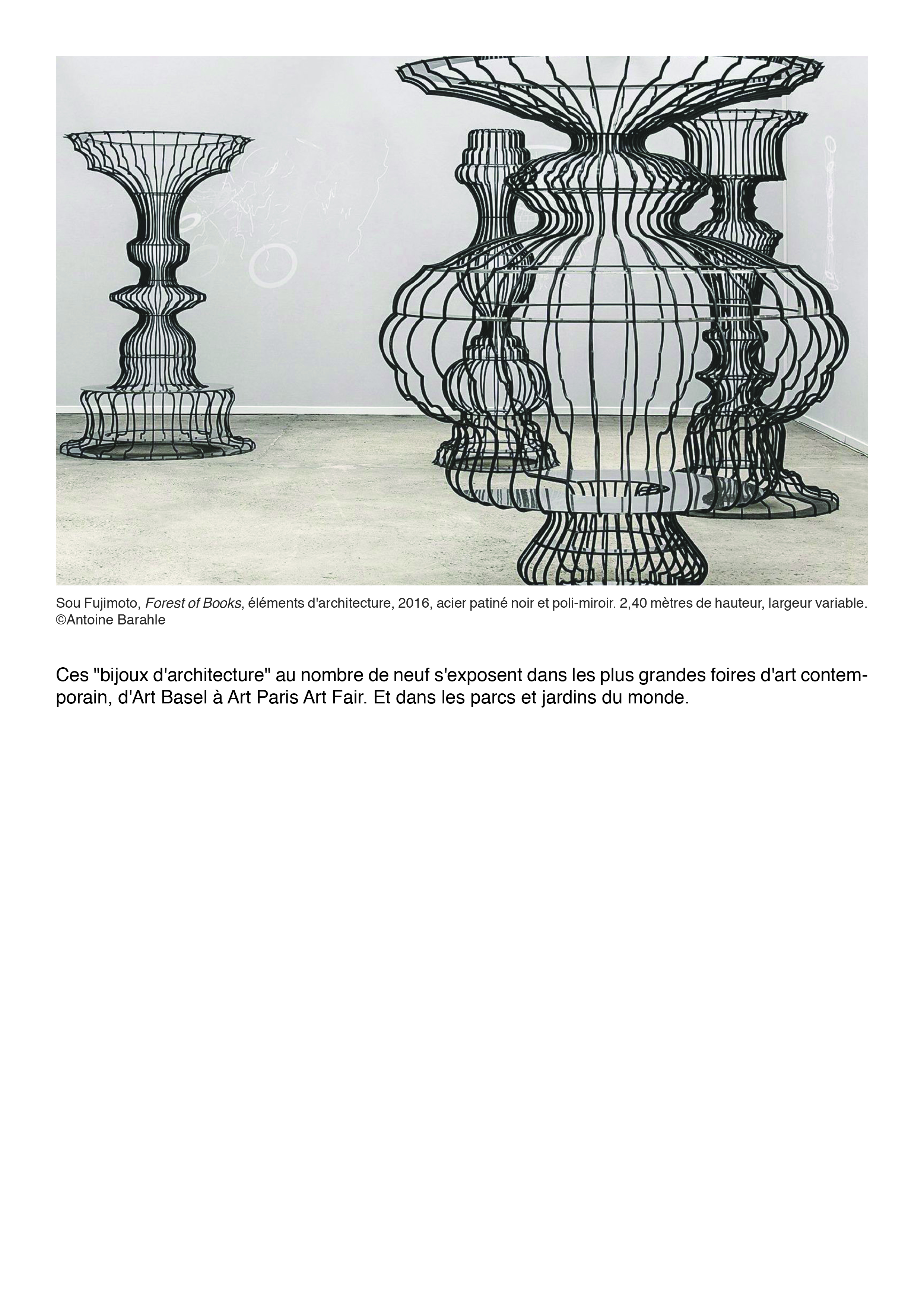 Sou Fujimoto, Forest of Books, éléments d'architecture, 2016, acier patiné noir et poli-miroir. 2,40 mètres de hauteur, largeur variable. ©Antoine Barahle

Ces "bijoux d'architecture" au nombre de neuf s'exposent dans les plus grandes foires d'art contemporain, d'Art Basel à Art Paris Art Fair. Et dans les parcs et jardins du monde.